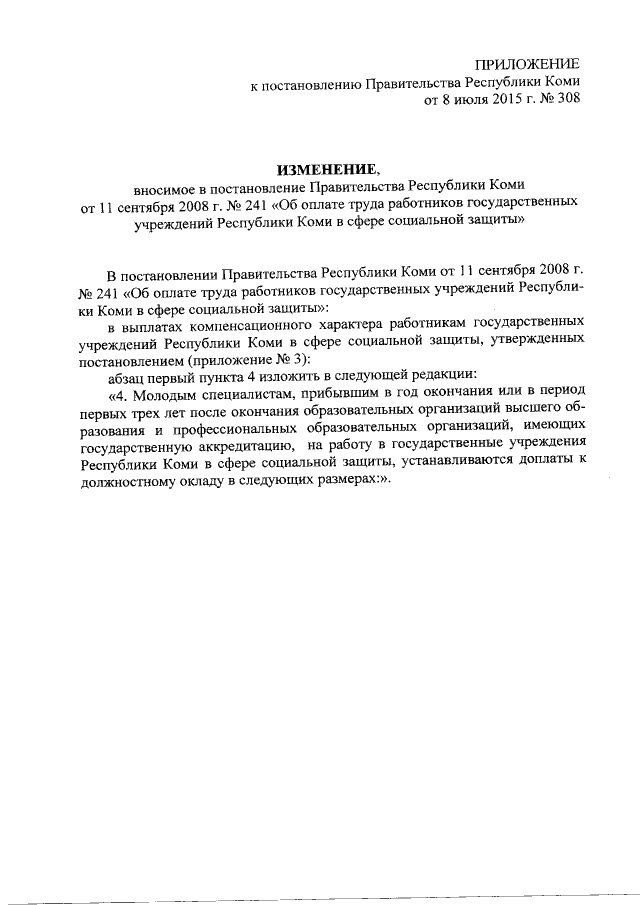 ПРИЛОЖЕНИЕ
к постановлению Правительства Республики Коми
от 8 июля 2015 г. № 308

ИЗМЕНЕНИЕ,
вносимое в постановление Правительства Республики Коми
от 11 сентября 2008 г. № 241 «Об оплате труда работников государственных учреждений Республики Коми в сфере социальной защиты»

В постановлении Правительства Республики Коми от 11 сентября 2008 г. № 241 «Об оплате труда работников государственных учреждений Республики Коми в сфере социальной защиты»:

в выплатах компенсационного характера работникам государственных учреждений Республики Коми в сфере социальной защиты, утвержденных постановлением (приложение № 3):

абзац первый пункта 4 изложить в следующей редакции:

«4. Молодым специалистам, прибывшим в год окончания или в период первых трех лет после окончания образовательных организаций высшего образования и профессиональных образовательных организаций, имеющих государственную аккредитацию, на работу в государственные учреждения Республики Коми в сфере социальной защиты, устанавливаются доплаты к должностному окладу в следующих размерах:».